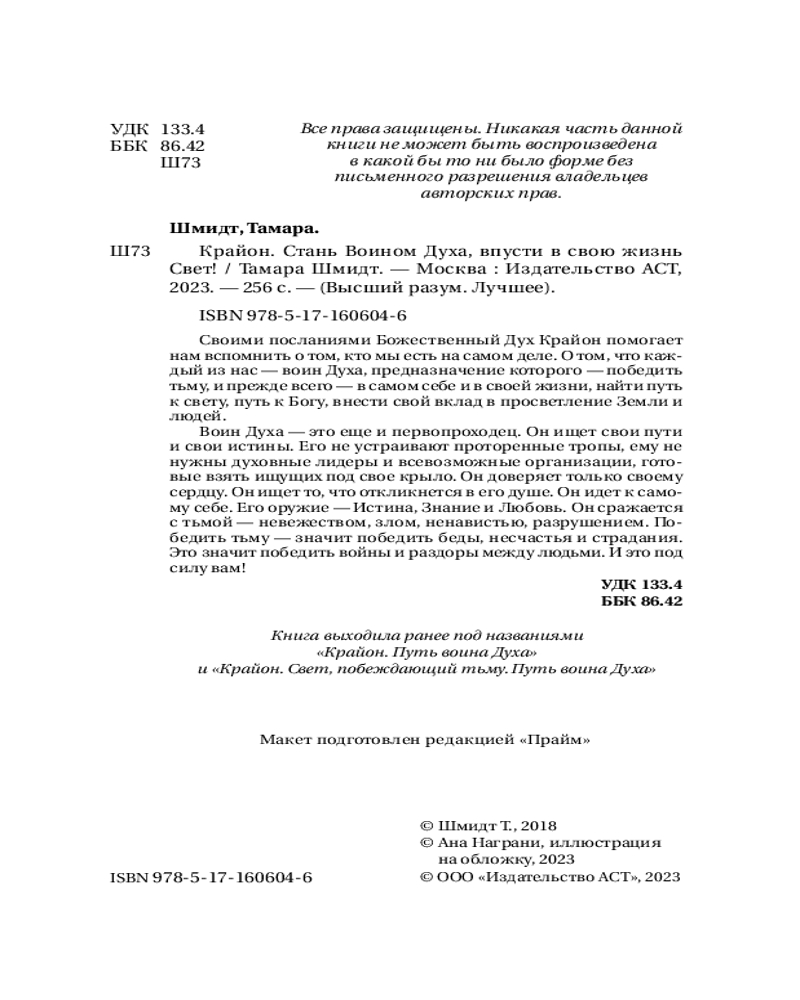 УДК 133.4
ББК 86.42
Ш73

Все права защищены. Никакая часть данной книги не может быть воспроизведена в какой бы то ни было форме без письменного разрешения владельцев авторских прав.

Шмидт, Тамара.

Ш73 Крайон. Стань Воином Духа, впусти в свою жизнь Свет! / Тамара Шмидт. — Москва : Издательство АСТ, 2023. — 256 с. — (Высший разум. Лучшее).

ISBN 978-5-17-160604-6

Своими посланиями Божественный Дух Крайон помогает нам вспомнить о том, кто мы есть на самом деле. О том, что каждый из нас — воин Духа, предназначение которого — победить тьму, и прежде всего — в самом себе и в своей жизни, найти путь к свету, путь к Богу, внести свой вклад в просветление Земли и людей.

Воин Духа — это еще и первопроходец. Он ищет свои пути и свои истины. Его не устраивают проторенные тропы, ему не нужны духовные лидеры и всевозможные организации, готовые взять ищущих под свое крыло. Он доверяет только своему сердцу. Он ищет то, что откликнется в его душе. Он идет к самому себе. Его оружие — Истина, Знание и Любовь. Он сражается с тьмой — невежеством, злом, ненавистью, разрушением. Победить тьму — значит победить беды, несчастья и страдания. Это значит победить войны и раздоры между людьми. И это под силу вам!

УДК 133.4
ББК 86.42

Книга выходила ранее под названиями «Крайон. Путь воина Духа» и «Крайон. Свет, побеждающий тьму. Путь воина Духа»

Макет подготовлен редакцией «Прайм»

ISBN 978-5-17-160604-6

© Шмидт Т., 2018
© Ана Награни, иллюстрация на обложку, 2023
© ООО «Издательство АСТ», 2023